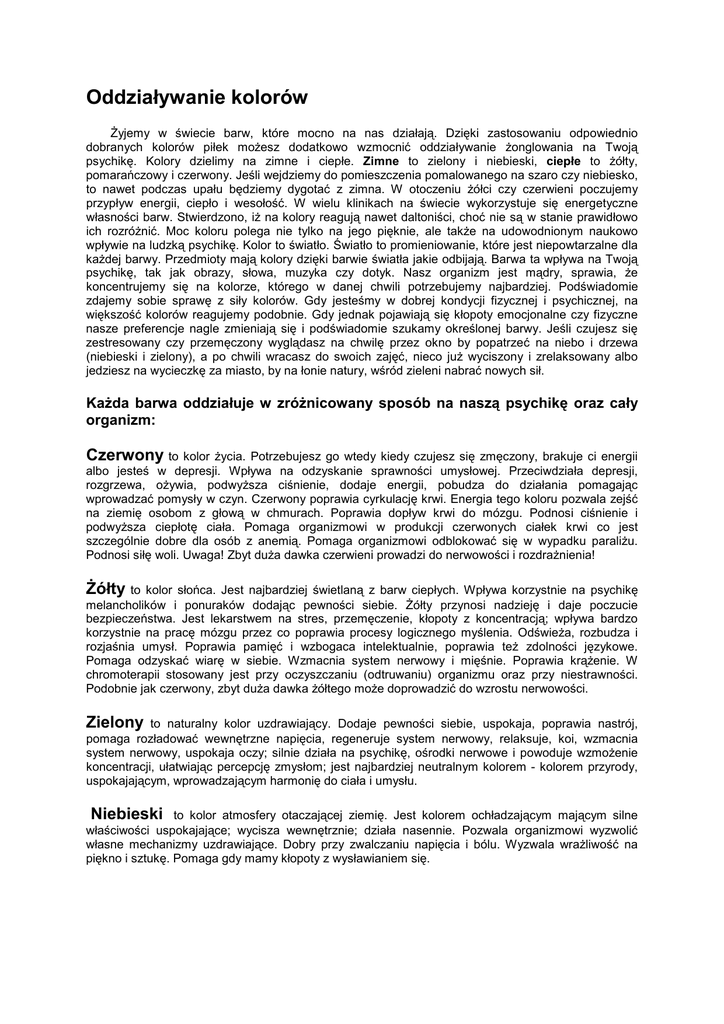 Oddziaływanie kolorów

Żyjemy w świecie barw, które mocno na nas działają. Dzięki zastosowaniu odpowiednio dobranych kolorów piłek możesz dodatkowo wzmocnić oddziaływanie żonglowania na Twoją psychikę. Kolory dzielimy na zimne i ciepłe. Zimne to zielony i niebieski, ciepłe to żółty, pomarańczowy i czerwony. Jeśli wejdziemy do pomieszczenia pomalowanego na szaro czy niebiesko, to nawet podczas upału będziemy dygotać z zimna. W otoczeniu żółci czy czerwieni poczujemy przypływ energii, ciepło i wesołość. W wielu klinikach na świecie wykorzystuje się energetyczne własności barw. Stwierdzono, iż na kolory reagują nawet daltoniści, choć nie są w stanie prawidłowo ich rozróżnić. Moc koloru polega nie tylko na jego pięknie, ale także na udowodnionym naukowo wpływie na ludzką psychikę. Kolor to światło. Światło to promieniowanie, które jest niepowtarzalne dla każdej barwy. Przedmioty mają kolory dzięki barwie światła jakie odbijają. Barwa ta wpływa na Twoją psychikę, tak jak obrazy, słowa, muzyka czy dotyk. Nasz organizm jest mądry, sprawia, że koncentrujemy się na kolorze, którego w danej chwili potrzebujemy najbardziej. Podświadomie zdajemy sobie sprawę z siły kolorów. Gdy jesteśmy w dobrej kondycji fizycznej i psychicznej, na większość kolorów reagujemy podobnie. Gdy jednak pojawiają się kłopoty emocjonalne czy fizyczne nasze preferencje nagle zmieniają się i podświadomie szukamy określonej barwy. Jeśli czujesz się zestresowany czy przemęczony wyglądasz na chwilę przez okno by popatrzeć na niebo i drzewa (niebieski i zielony), a po chwili wracasz do swoich zajęć, nieco już wyciszony i zrelaksowany albo jedziesz na wycieczkę za miasto, by na łonie natury, wśród zieleni nabrać nowych sił.

Każda barwa oddziałuje w zróżnicowany sposób na naszą psychikę oraz cały organizm:

Czerwony to kolor życia. Potrzebujesz go wtedy kiedy czujesz się zmęczony, brakuje ci energii albo jesteś w depresji. Wpływa na odzyskanie sprawności umysłowej. Przeciwdziała depresji, rozgrzewa, ożywia, podwyższa ciśnienie, dodaje energii, pobudza do działania pomagając wprowadzać pomysły w czyn. Czerwony poprawia cyrkulację krwi. Energia tego koloru pozwala zejść na ziemię osobom z głową w chmurach. Poprawia dopływ krwi do mózgu. Podnosi ciśnienie i podwyższa ciepłotę ciała. Pomaga organizmowi w produkcji czerwonych ciałek krwi co jest szczególnie dobre dla osób z anemią. Pomaga organizmowi odblokować się w wypadku paraliżu. Podnosi siłę woli. Uwaga! Zbyt duża dawka czerwieni prowadzi do nerwowości i rozdrażnienia!

Żółty to kolor słońca. Jest najbardziej świetlaną z barw ciepłych. Wpływa korzystnie na psychikę melancholików i ponuraków dodając pewności siebie. Żółty przynosi nadzieję i daje poczucie bezpieczeństwa. Jest lekarstwem na stres, przemęczenie, kłopoty z koncentracją; wpływa bardzo korzystnie na pracę mózgu przez co poprawia procesy logicznego myślenia. Odświeża, rozbudza i rozjaśnia umysł. Poprawia pamięć i wzbogaca intelektualnie, poprawia też zdolności językowe. Pomaga odzyskać wiarę w siebie. Wzmacnia system nerwowy i mięśnie. Poprawia krążenie. W chromoterapii stosowany jest przy oczyszczaniu (odtruwaniu) organizmu oraz przy niestrawności. Podobnie jak czerwony, zbyt duża dawka żółtego może doprowadzić do wzrostu nerwowości.

Zielony to naturalny kolor uzdrawiający. Dodaje pewności siebie, uspokaja, poprawia nastrój, pomaga rozładować wewnętrzne napięcia, regeneruje system nerwowy, relaksuje, koi, wzmacnia system nerwowy, uspokaja oczy; silnie działa na psychikę, ośrodki nerwowe i powoduje wzmożenie koncentracji, ułatwiając percepcję zmysłom; jest najbardziej neutralnym kolorem - kolorem przyrody, uspokajającym, wprowadzającym harmonię do ciała i umysłu.

Niebieski to kolor atmosfery otaczającej ziemię. Jest kolorem ochładzającym mającym silne właściwości uspokajające; wycisza wewnętrznie; działa nasennie. Pozwala organizmowi wyzwolić własne mechanizmy uzdrawiające. Dobry przy zwalczaniu napięcia i bólu. Wyzwala wrażliwość na piękno i sztukę. Pomaga gdy mamy kłopoty z wysławianiem się.